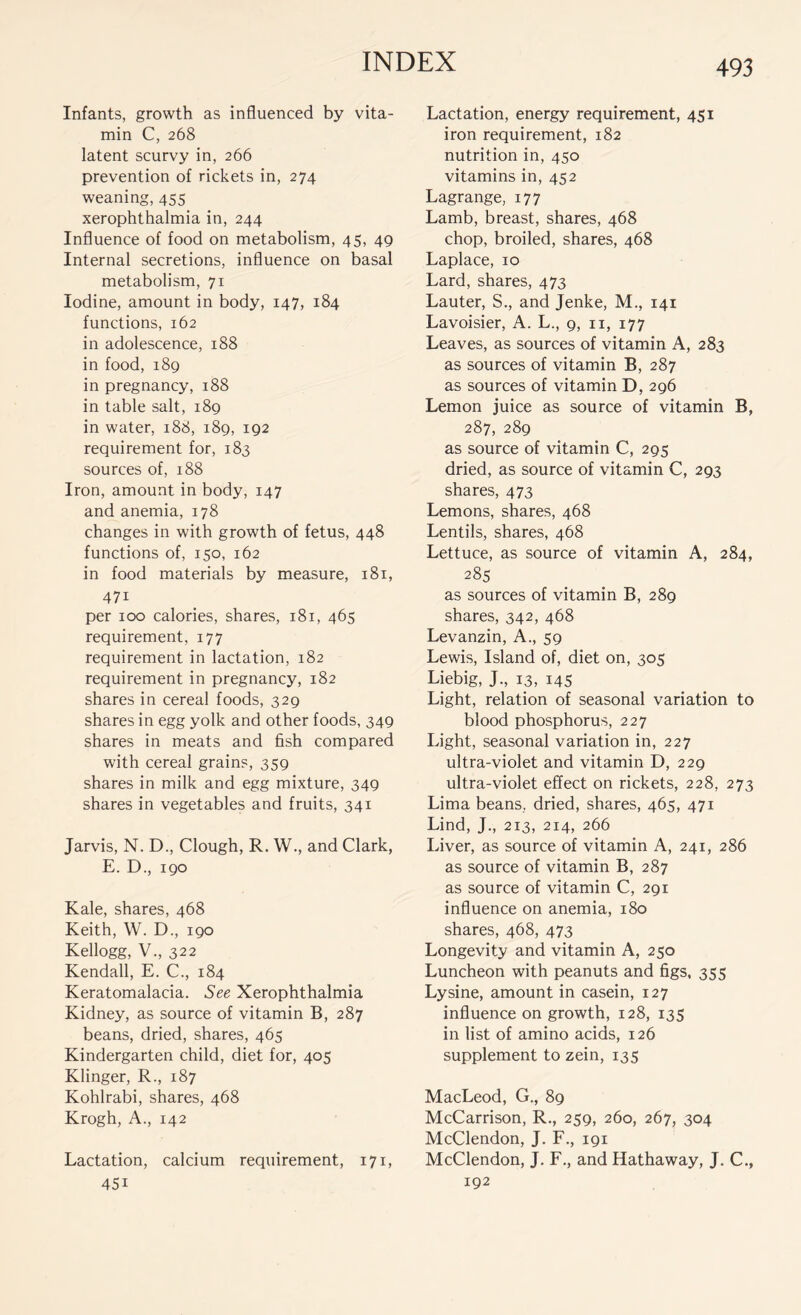 INDEX

493

Infants, growth as influenced by vitamin C, 268
latent scurvy in, 266
prevention of rickets in, 274
weaning, 455
xerophthalmia in, 244
Influence of food on metabolism, 45, 49
Internal secretions, influence on basal metabolism, 71
Iodine, amount in body, 147, 184
functions, 162
in adolescence, 188
in food, 189
in pregnancy, 188
in table salt, 189
in water, 188, 189, 192
requirement for, 183
sources of, 188
Iron, amount in body, 147
and anemia, 178
changes in with growth of fetus, 448
functions of, 150, 162
in food materials by measure, 181, 471
per 100 calories, shares, 181, 465
requirement, 177
requirement in lactation, 182
requirement in pregnancy, 182
shares in cereal foods, 329
shares in egg yolk and other foods, 349
shares in meats and fish compared with cereal grains, 359
shares in milk and egg mixture, 349
shares in vegetables and fruits, 341

Jarvis, N. D., Clough, R. W., and Clark, E. D., 190

Kale, shares, 468
Keith, W. D., 190
Kellogg, V., 322
Kendall, E. C., 184
Keratomalacia. See Xerophthalmia
Kidney, as source of vitamin B, 287
beans, dried, shares, 465
Kindergarten child, diet for, 405
Klinger, R., 187
Kohlrabi, shares, 468
Krogh, A., 142

Lactation, calcium requirement, 171, 451

Lactation, energy requirement, 451
iron requirement, 182
nutrition in, 450
vitamins in, 452
Lagrange, 177
Lamb, breast, shares, 468
chop, broiled, shares, 468
Laplace, 10
Lard, shares, 473
Lauter, S., and Jenke, M., 141
Lavoisier, A. L., 9, 11, 177
Leaves, as sources of vitamin A, 283
as sources of vitamin B, 287
as sources of vitamin D, 296
Lemon juice as source of vitamin B, 287, 289
as source of vitamin C, 295
dried, as source of vitamin C, 293
shares, 473
Lemons, shares, 468
Lentils, shares, 468
Lettuce, as source of vitamin A, 284, 285
as sources of vitamin B, 289
shares, 342, 468
Levanzin, A., 59
Lewis, Island of, diet on, 305
Liebig, J., 13, 145
Light, relation of seasonal variation to blood phosphorus, 227
Light, seasonal variation in, 227
ultra-violet and vitamin D, 229
ultra-violet effect on rickets, 228, 273
Lima beans, dried, shares, 465, 471
Lind, J., 213, 214, 266
Liver, as source of vitamin A, 241, 286
as source of vitamin B, 287
as source of vitamin C, 291
influence on anemia, 180
shares, 468, 473
Longevity and vitamin A, 250
Luncheon with peanuts and figs, 355
Lysine, amount in casein, 127
influence on growth, 128, 135
in list of amino acids, 126
supplement to zein, 135

MacLeod, G., 89
McCarrison, R., 259, 260, 267, 304
McClendon, J. F., 191
McClendon, J. F., and Hathaway, J. C., 192